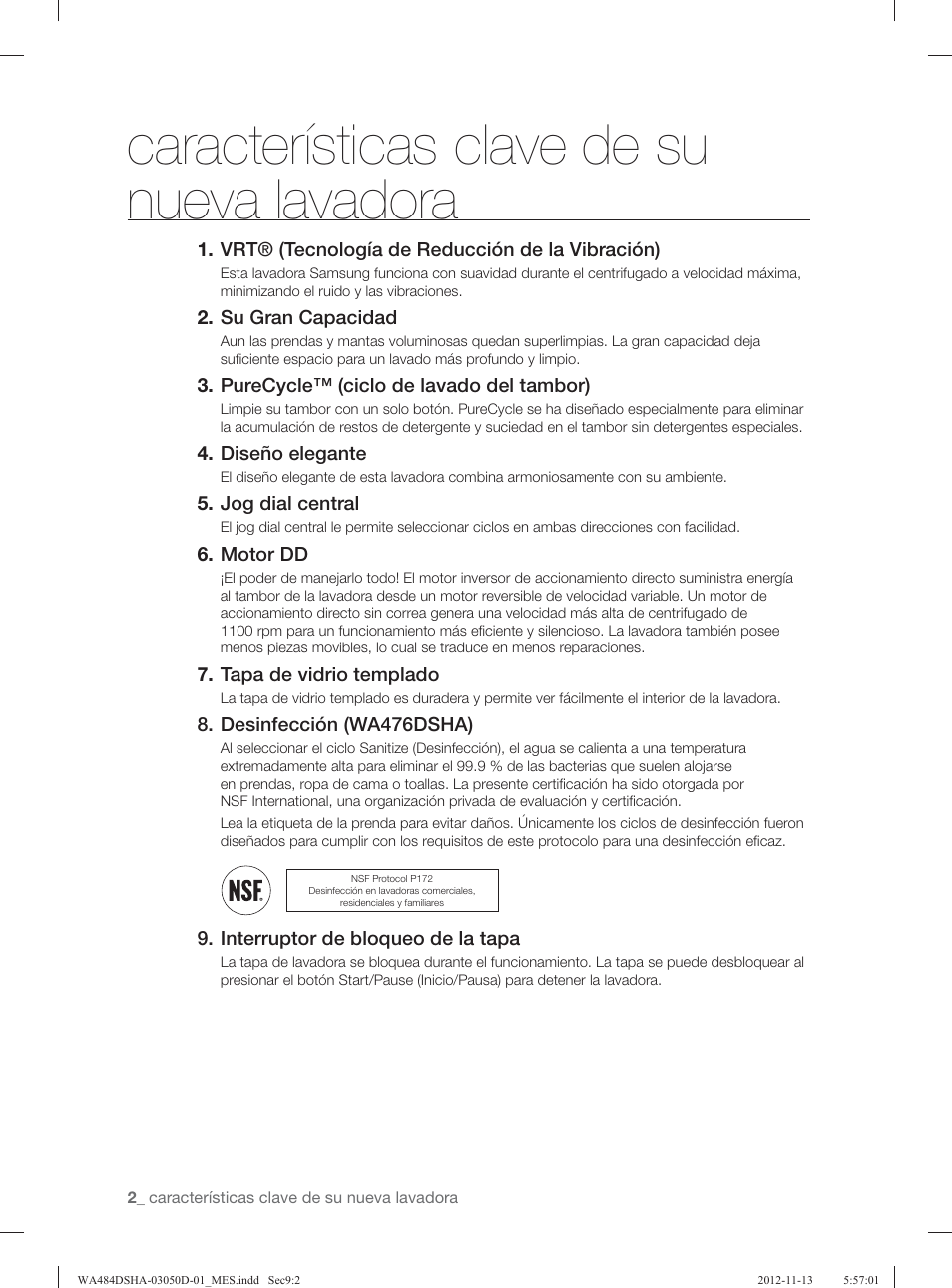 características clave de su nueva lavadora

1. VRT® (Tecnología de Reducción de la Vibración)
Esta lavadora Samsung funciona con suavidad durante el centrifugado a velocidad máxima, minimizando el ruido y las vibraciones.

2. Su Gran Capacidad
Aun las prendas y mantas voluminosas quedan superlimpias. La gran capacidad deja suficiente espacio para un lavado más profundo y limpio.

3. PureCycle™ (ciclo de lavado del tambor)
Limpie su tambor con un solo botón. PureCycle se ha diseñado especialmente para eliminar la acumulación de restos de detergente y suciedad en el tambor sin detergentes especiales.

4. Diseño elegante
El diseño elegante de esta lavadora combina armoniosamente con su ambiente.

5. Jog dial central
El jog dial central le permite seleccionar ciclos en ambas direcciones con facilidad.

6. Motor DD
¡El poder de manejarlo todo! El motor inversor de accionamiento directo suministra energía al tambor de la lavadora desde un motor reversible de velocidad variable. Un motor de accionamiento directo sin correa genera una velocidad más alta de centrifugado de 1100 rpm para un funcionamiento más eficiente y silencioso. La lavadora también posee menos piezas movibles, lo cual se traduce en menos reparaciones.

7. Tapa de vidrio templado
La tapa de vidrio templado es duradera y permite ver fácilmente el interior de la lavadora.

8. Desinfección (WA476DSHA)
Al seleccionar el ciclo Sanitize (Desinfección), el agua se calienta a una temperatura extremadamente alta para eliminar el 99.9 % de las bacterias que suelen alojarse en prendas, ropa de cama o toallas. La presente certificación ha sido otorgada por NSF International, una organización privada de evaluación y certificación.
Lea la etiqueta de la prenda para evitar daños. Únicamente los ciclos de desinfección fueron diseñados para cumplir con los requisitos de este protocolo para una desinfección eficaz.

NSF

NSF Protocol P172
Desinfección en lavadoras comerciales, residenciales y familiares

9. Interruptor de bloqueo de la tapa
La tapa de lavadora se bloquea durante el funcionamiento. La tapa se puede desbloquear al presionar el botón Start/Pause (Inicio/Pausa) para detener la lavadora.

2_ características clave de su nueva lavadora

WA484DSHA-03050D-01_MES.indd Sec9:2 2012-11-13 5:57:01